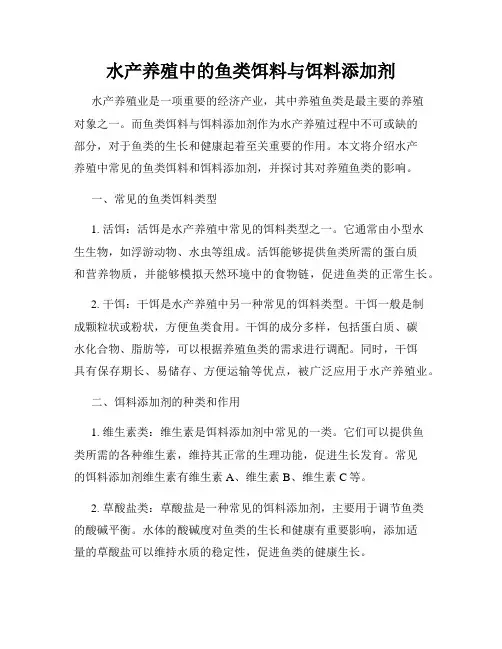 水产养殖中的鱼类饵料与饵料添加剂

水产养殖业是一项重要的经济产业，其中养殖鱼类是最主要的养殖对象之一。而鱼类饵料与饵料添加剂作为水产养殖过程中不可或缺的部分，对于鱼类的生长和健康起着至关重要的作用。本文将介绍水产养殖中常见的鱼类饵料和饵料添加剂，并探讨其对养殖鱼类的影响。

一、常见的鱼类饵料类型

1. 活饵：活饵是水产养殖中常见的饵料类型之一。它通常由小型水生生物，如浮游动物、水虫等组成。活饵能够提供鱼类所需的蛋白质和营养物质，并能够模拟天然环境中的食物链，促进鱼类的正常生长。

2. 干饵：干饵是水产养殖中另一种常见的饵料类型。干饵一般是制成颗粒状或粉状，方便鱼类食用。干饵的成分多样，包括蛋白质、碳水化合物、脂肪等，可以根据养殖鱼类的需求进行调配。同时，干饵具有保存期长、易储存、方便运输等优点，被广泛应用于水产养殖业。

二、饵料添加剂的种类和作用

1. 维生素类：维生素是饵料添加剂中常见的一类。它们可以提供鱼类所需的各种维生素，维持其正常的生理功能，促进生长发育。常见的饵料添加剂维生素有维生素 A、维生素 B、维生素 C 等。

2. 草酸盐类：草酸盐是一种常见的饵料添加剂，主要用于调节鱼类的酸碱平衡。水体的酸碱度对鱼类的生长和健康有重要影响，添加适量的草酸盐可以维持水质的稳定性，促进鱼类的健康生长。